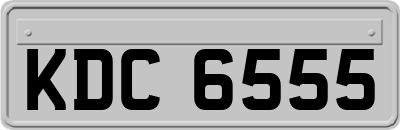 KDC 6555